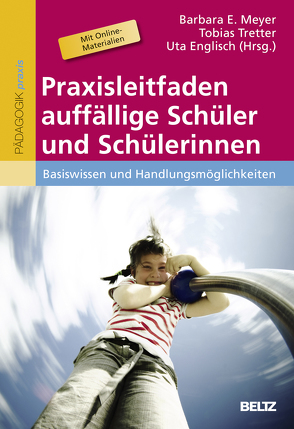 PÄDAGOGIK praxis

Mit Online-Materialien

Barbara E. Meyer
Tobias Tretter
Uta Englisch (Hrsg.)

Praxisleitfaden auffällige Schüler und Schülerinnen

Basiswissen und Handlungsmöglichkeiten

BELTZ